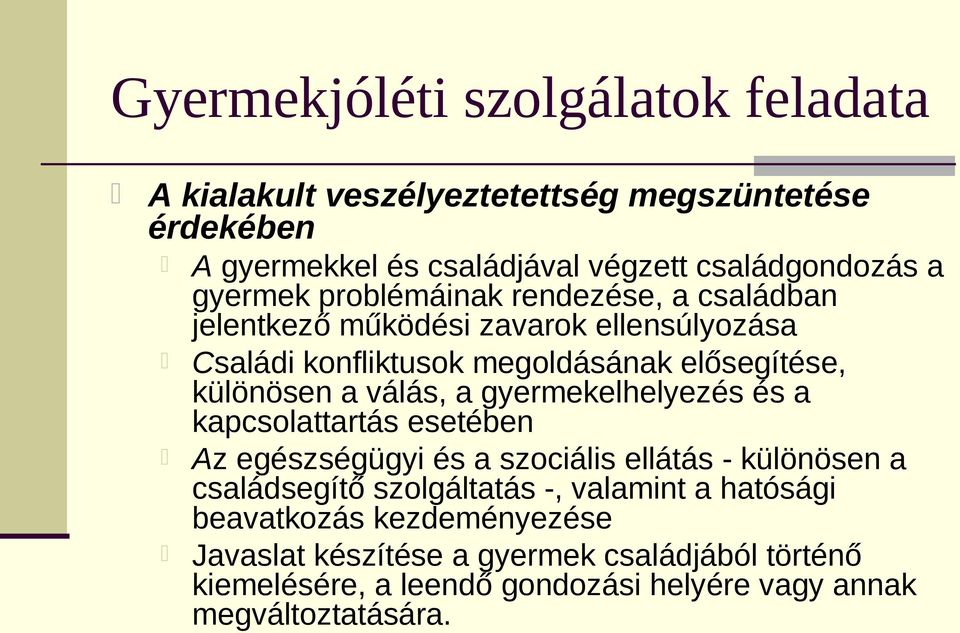 Gyermekjóléti szolgálatok feladata

A kialakult veszélyeztetettség megszüntetése érdekében

A gyermekkel és családjával végzett családgondozás a gyermek problémáinak rendezése, a családban jelentkező működési zavarok ellensúlyozása

Családi konfliktusok megoldásának elősegítése, különösen a válás, a gyermekelhelyezés és a kapcsolattartás esetében

Az egészségügyi és a szociális ellátás - különösen a családsegítő szolgáltatás -, valamint a hatósági beavatkozás kezdeményezése

Javaslat készítése a gyermek családjából történő kiemelésére, a leendő gondozási helyére vagy annak megváltoztatására.